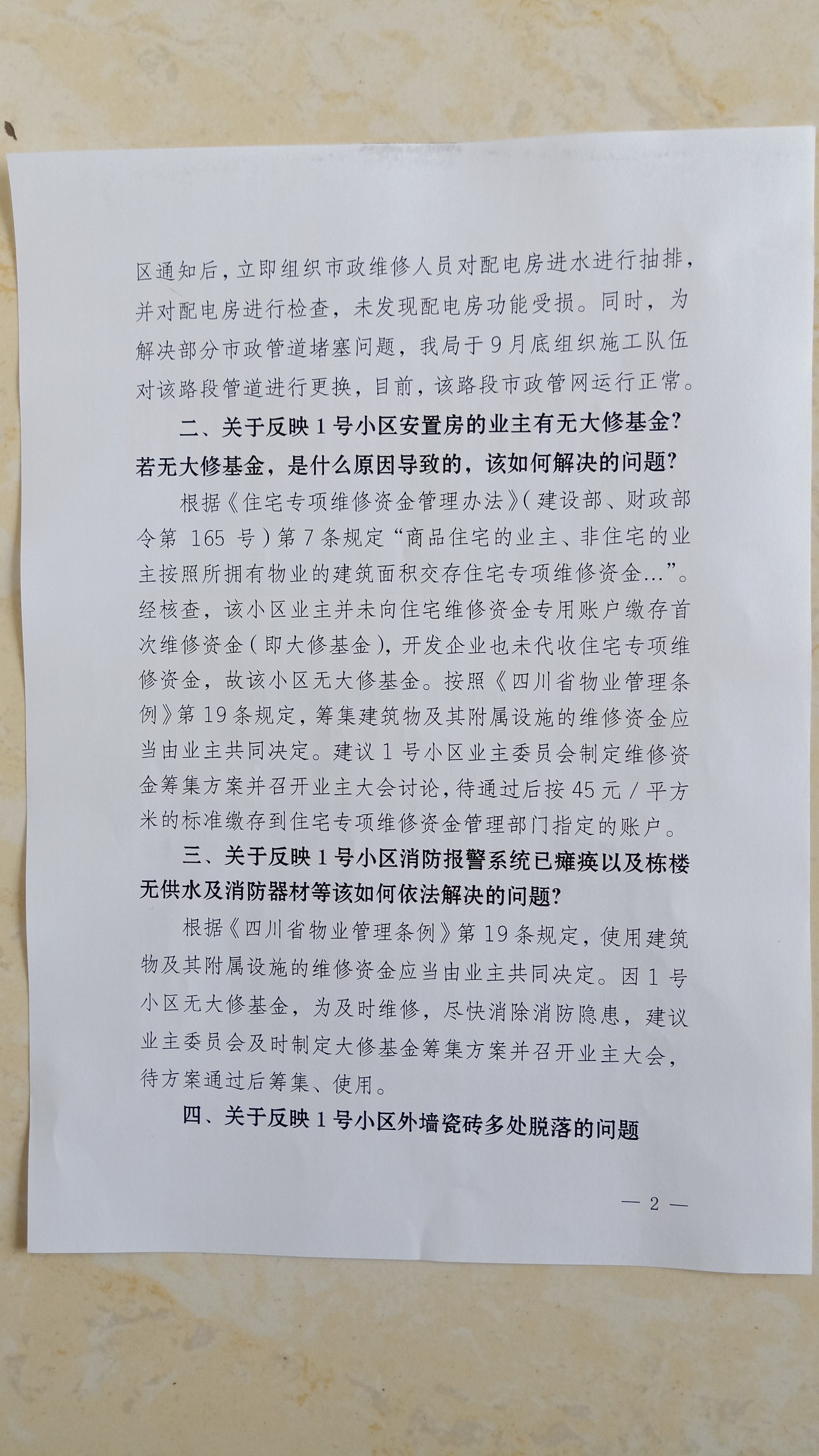 区通知后，立即组织市政维修人员对配电房进水进行抽排，并对配电房进行检查，未发现配电房功能受损。同时，为解决部分市政管道堵塞问题，我局于9月底组织施工队伍对该路段管道进行更换，目前，该路段市政管网运行正常。

二、关于反映1号小区安置房的业主有无大修基金？若无大修基金，是什么原因导致的，该如何解决的问题？

根据《住宅专项维修资金管理办法》（建设部、财政部令第 165 号）第7条规定“商品住宅的业主、非住宅的业主按照所拥有物业的建筑面积交存住宅专项维修资金…”。经核查，该小区业主并未向住宅维修资金专用账户缴存首次维修资金（即大修基金），开发企业也未代收住宅专项维修资金，故该小区无大修基金。按照《四川省物业管理条例》第19条规定，筹集建筑物及其附属设施的维修资金应当由业主共同决定。建议1号小区业主委员会制定维修资金筹集方案并召开业主大会讨论，待通过后按45元/平方米的标准缴存到住宅专项维修资金管理部门指定的账户。

三、关于反映1号小区消防报警系统已瘫痪以及栋楼无供水及消防器材等该如何依法解决的问题？

根据《四川省物业管理条例》第19条规定，使用建筑物及其附属设施的维修资金应当由业主共同决定。因1号小区无大修基金，为及时维修，尽快消除消防隐患，建议业主委员会及时制定大修基金筹集方案并召开业主大会，待方案通过后筹集、使用。

四、关于反映1号小区外墙瓷砖多处脱落的问题

— 2 —